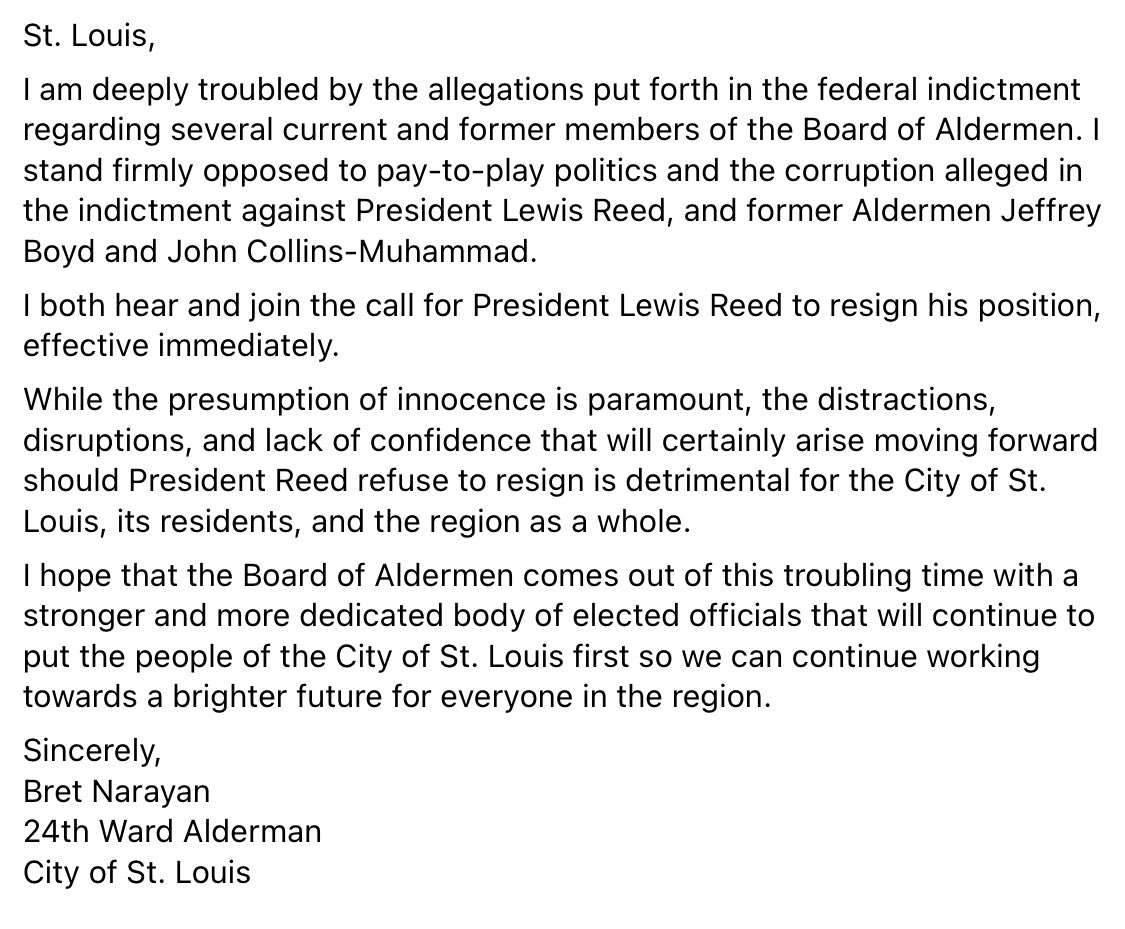 St. Louis,

I am deeply troubled by the allegations put forth in the federal indictment regarding several current and former members of the Board of Aldermen. I stand firmly opposed to pay-to-play politics and the corruption alleged in the indictment against President Lewis Reed, and former Aldermen Jeffrey Boyd and John Collins-Muhammad.

I both hear and join the call for President Lewis Reed to resign his position, effective immediately.

While the presumption of innocence is paramount, the distractions, disruptions, and lack of confidence that will certainly arise moving forward should President Reed refuse to resign is detrimental for the City of St. Louis, its residents, and the region as a whole.

I hope that the Board of Aldermen comes out of this troubling time with a stronger and more dedicated body of elected officials that will continue to put the people of the City of St. Louis first so we can continue working towards a brighter future for everyone in the region.

Sincerely,
Bret Narayan
24th Ward Alderman
City of St. Louis